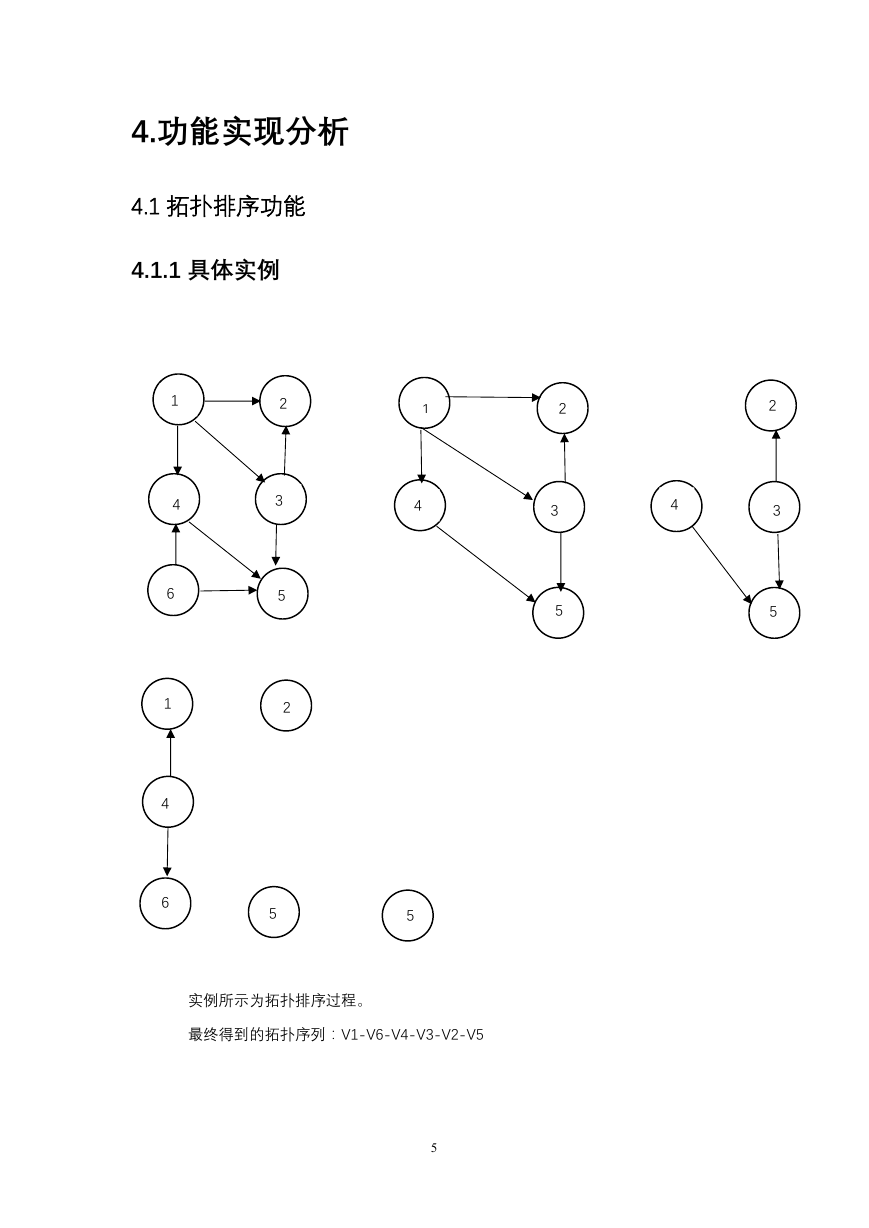 4.功能实现分析

4.1 拓扑排序功能

4.1.1 具体实例

1
2
4
3
6
5

1
2
4
3
5

2
4
3
5

1
2
4
6
5
5

实例所示为拓扑排序过程。

最终得到的拓扑序列：V1-V6-V4-V3-V2-V5

5